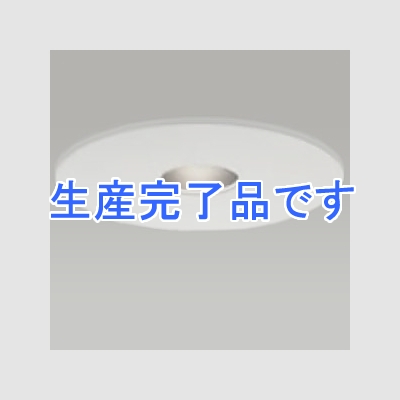 生産完了品です